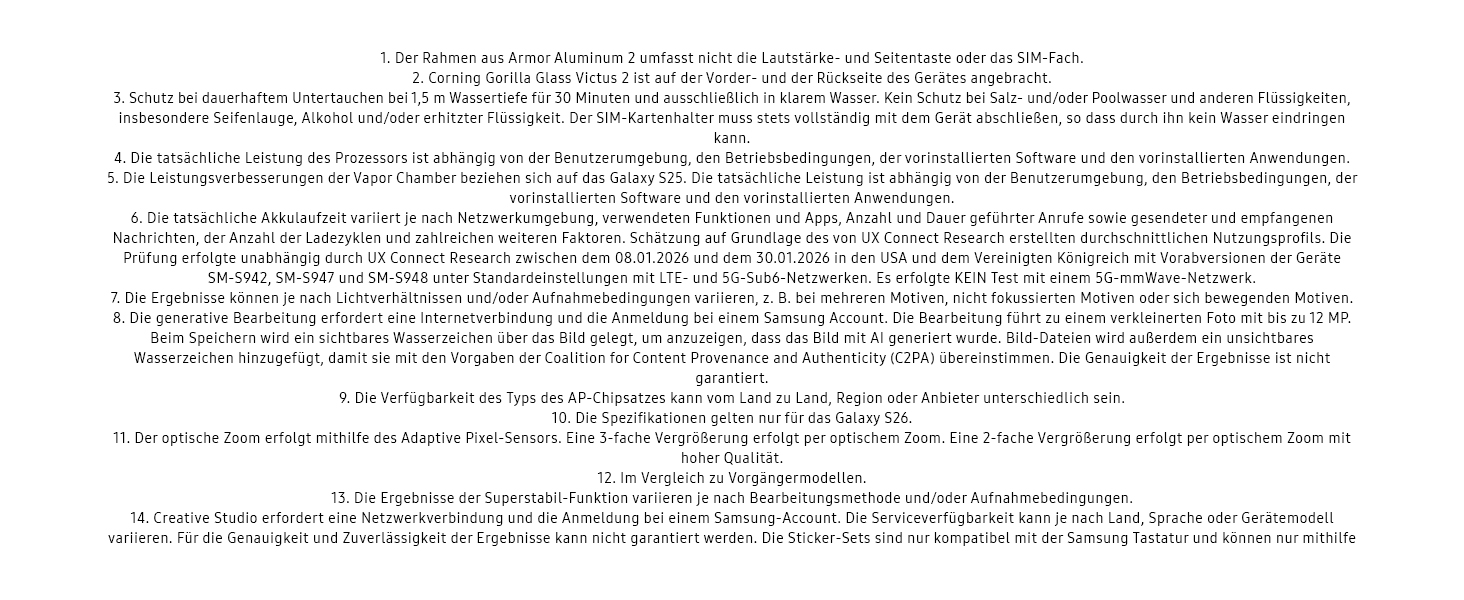 1. Der Rahmen aus Armor Aluminum 2 umfasst nicht die Lautstärke- und Seitentaste oder das SIM-Fach.

2. Corning Gorilla Glass Victus 2 ist auf der Vorder- und der Rückseite des Gerätes angebracht.

3. Schutz bei dauerhaftem Untertauchen bei 1,5 m Wassertiefe für 30 Minuten und ausschließlich in klarem Wasser. Kein Schutz bei Salz- und/oder Poolwasser und anderen Flüssigkeiten, insbesondere Seifenlauge, Alkohol und/oder erhitzter Flüssigkeit. Der SIM-Kartenhalter muss stets vollständig mit dem Gerät abschließen, so dass durch ihn kein Wasser eindringen kann.

4. Die tatsächliche Leistung des Prozessors ist abhängig von der Benutzerumgebung, den Betriebsbedingungen, der vorinstallierten Software und den vorinstallierten Anwendungen.

5. Die Leistungsverbesserungen der Vapor Chamber beziehen sich auf das Galaxy S25. Die tatsächliche Leistung ist abhängig von der Benutzerumgebung, den Betriebsbedingungen, der vorinstallierten Software und den vorinstallierten Anwendungen.

6. Die tatsächliche Akkulaufzeit variiert je nach Netzwerkumgebung, verwendeten Funktionen und Apps, Anzahl und Dauer geführter Anrufe sowie gesendeter und empfangenen Nachrichten, der Anzahl der Ladezyklen und zahlreichen weiteren Faktoren. Schätzung auf Grundlage des von UX Connect Research erstellten durchschnittlichen Nutzungsprofils. Die Prüfung erfolgte unabhängig durch UX Connect Research zwischen dem 08.01.2026 und dem 30.01.2026 in den USA und dem Vereinigten Königreich mit Vorabversionen der Geräte SM-S942, SM-S947 und SM-S948 unter Standardeinstellungen mit LTE- und 5G-Sub6-Netzwerken. Es erfolgte KEIN Test mit einem 5G-mmWave-Netzwerk.

7. Die Ergebnisse können je nach Lichtverhältnissen und/oder Aufnahmebedingungen variieren, z. B. bei mehreren Motiven, nicht fokussierten Motiven oder sich bewegenden Motiven.

8. Die generative Bearbeitung erfordert eine Internetverbindung und die Anmeldung bei einem Samsung Account. Die Bearbeitung führt zu einem verkleinerten Foto mit bis zu 12 MP. Beim Speichern wird ein sichtbares Wasserzeichen über das Bild gelegt, um anzuzeigen, dass das Bild mit AI generiert wurde. Bild-Dateien wird außerdem ein unsichtbares Wasserzeichen hinzugefügt, damit sie mit den Vorgaben der Coalition for Content Provenance and Authenticity (C2PA) übereinstimmen. Die Genauigkeit der Ergebnisse ist nicht garantiert.

9. Die Verfügbarkeit des Typs des AP-Chipsatzes kann vom Land zu Land, Region oder Anbieter unterschiedlich sein.

10. Die Spezifikationen gelten nur für das Galaxy S26.

11. Der optische Zoom erfolgt mithilfe des Adaptive Pixel-Sensors. Eine 3-fache Vergrößerung erfolgt per optischem Zoom. Eine 2-fache Vergrößerung erfolgt per optischem Zoom mit hoher Qualität.

12. Im Vergleich zu Vorgängermodellen.

13. Die Ergebnisse der Superstabil-Funktion variieren je nach Bearbeitungsmethode und/oder Aufnahmebedingungen.

14. Creative Studio erfordert eine Netzwerkverbindung und die Anmeldung bei einem Samsung-Account. Die Serviceverfügbarkeit kann je nach Land, Sprache oder Gerätemodell variieren. Für die Genauigkeit und Zuverlässigkeit der Ergebnisse kann nicht garantiert werden. Die Sticker-Sets sind nur kompatibel mit der Samsung Tastatur und können nur mithilfe